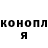 конопл
я